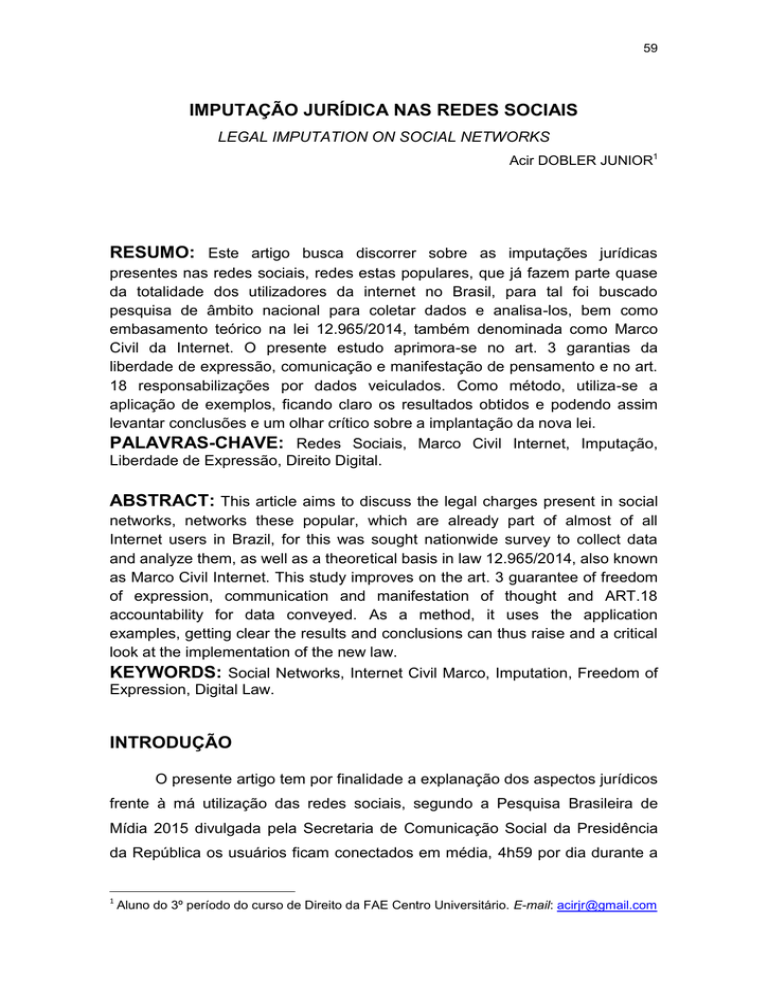 59

IMPUTAÇÃO JURÍDICA NAS REDES SOCIAIS

LEGAL IMPUTATION ON SOCIAL NETWORKS

Acir DOBLER JUNIOR$^1$

RESUMO: Este artigo busca discorrer sobre as imputações jurídicas presentes nas redes sociais, redes estas populares, que já fazem parte quase da totalidade dos utilizadores da internet no Brasil, para tal foi buscado pesquisa de âmbito nacional para coletar dados e analisa-los, bem como embasamento teórico na lei 12.965/2014, também denominada como Marco Civil da Internet. O presente estudo aprimora-se no art. 3 garantias da liberdade de expressão, comunicação e manifestação de pensamento e no art. 18 responsabilizações por dados veiculados. Como método, utiliza-se a aplicação de exemplos, ficando claro os resultados obtidos e podendo assim levantar conclusões e um olhar crítico sobre a implantação da nova lei.

PALAVRAS-CHAVE: Redes Sociais, Marco Civil Internet, Imputação, Liberdade de Expressão, Direito Digital.

ABSTRACT: This article aims to discuss the legal charges present in social networks, networks these popular, which are already part of almost of all Internet users in Brazil, for this was sought nationwide survey to collect data and analyze them, as well as a theoretical basis in law 12.965/2014, also known as Marco Civil Internet. This study improves on the art. 3 guarantee of freedom of expression, communication and manifestation of thought and ART.18 accountability for data conveyed. As a method, it uses the application examples, getting clear the results and conclusions can thus raise and a critical look at the implementation of the new law.

KEYWORDS: Social Networks, Internet Civil Marco, Imputation, Freedom of Expression, Digital Law.

INTRODUÇÃO

O presente artigo tem por finalidade a explanação dos aspectos jurídicos frente à má utilização das redes sociais, segundo a Pesquisa Brasileira de Mídia 2015 divulgada pela Secretaria de Comunicação Social da Presidência da República os usuários ficam conectados em média, 4h59 por dia durante a

$^1$ Aluno do 3º período do curso de Direito da FAE Centro Universitário. E-mail: acirjr@gmail.com